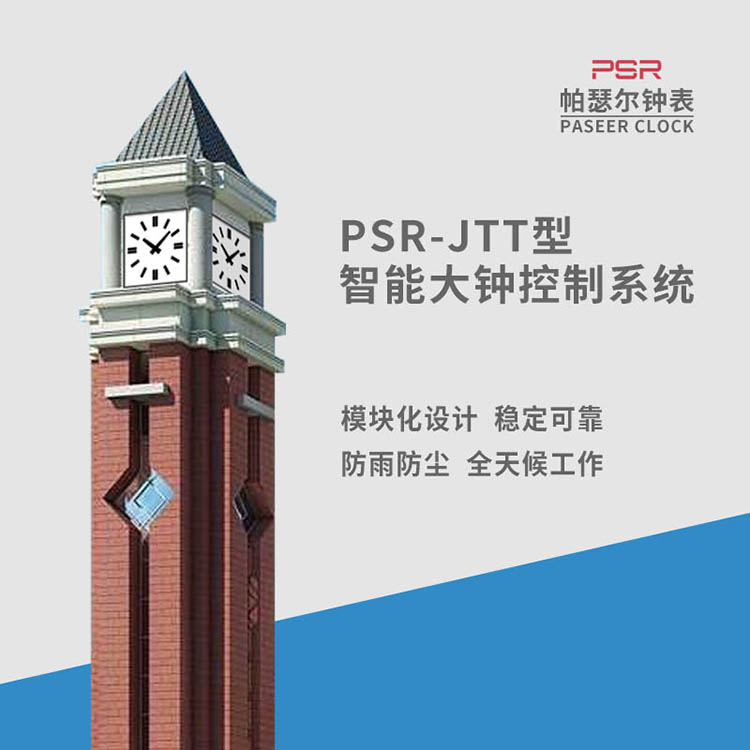 PSR
帕瑟尔钟表
PASEER CLOCK

PSR-JTT型
智能大钟控制系统

模块化设计 稳定可靠
防雨防尘 全天候工作